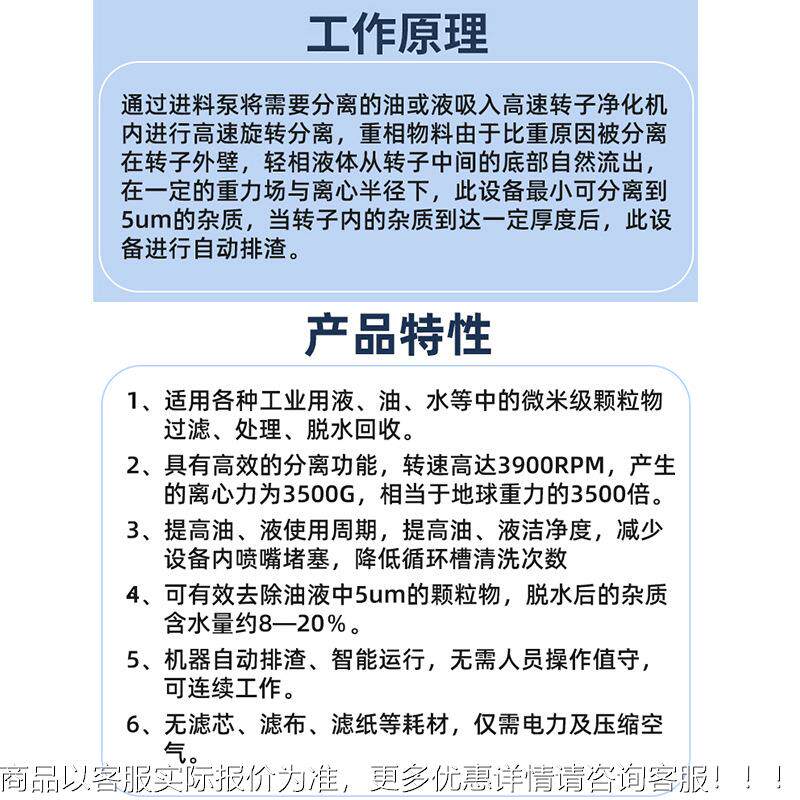 工作原理

通过进料泵将需要分离的油或液吸入高速转子净化机内进行高速旋转分离，重相物料由于比重原因被分离在转子外壁，轻相液体从转子中间的底部自然流出，在一定的重力场与离心半径下，此设备最小可分离到5um的杂质，当转子内的杂质到达一定厚度后，此设备进行自动排渣。

产品特性

1、适用各种工业用液、油、水等中的微米级颗粒物过滤、处理、脱水回收。

2、具有高效的分离功能，转速高达3900RPM，产生的离心力为3500G，相当于地球重力的3500倍。

3、提高油、液使用周期，提高油、液洁净度，减少设备内喷嘴堵塞，降低循环槽清洗次数

4、可有效去除油液中5um的颗粒物，脱水后的杂质含水量约8—20%。

5、机器自动排渣、智能运行，无需人员操作值守，可连续工作。

6、无滤芯、滤布、滤纸等耗材，仅需电力及压缩空气。

商品以客服实际报价为准，更多优惠详情请咨询客服！！！